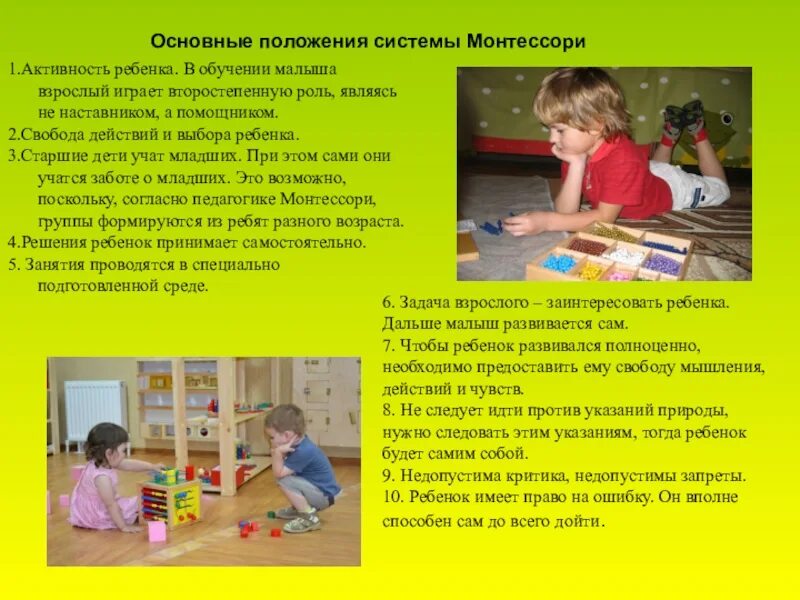 Основные положения системы Монтессори

1.Активность ребенка. В обучении малыша взрослый играет второстепенную роль, являясь не наставником, а помощником.
2.Свобода действий и выбора ребенка.
3.Старшие дети учат младших. При этом сами они учатся заботе о младших. Это возможно, поскольку, согласно педагогике Монтессори, группы формируются из ребят разного возраста.
4.Решения ребенок принимает самостоятельно.
5. Занятия проводятся в специально подготовленной среде.

6. Задача взрослого – заинтересовать ребенка. Дальше малыш развивается сам.
7. Чтобы ребенок развивался полноценно, необходимо предоставить ему свободу мышления, действий и чувств.
8. Не следует идти против указаний природы, нужно следовать этим указаниям, тогда ребенок будет самим собой.
9. Недопустима критика, недопустимы запреты.
10. Ребенок имеет право на ошибку. Он вполне способен сам до всего дойти.